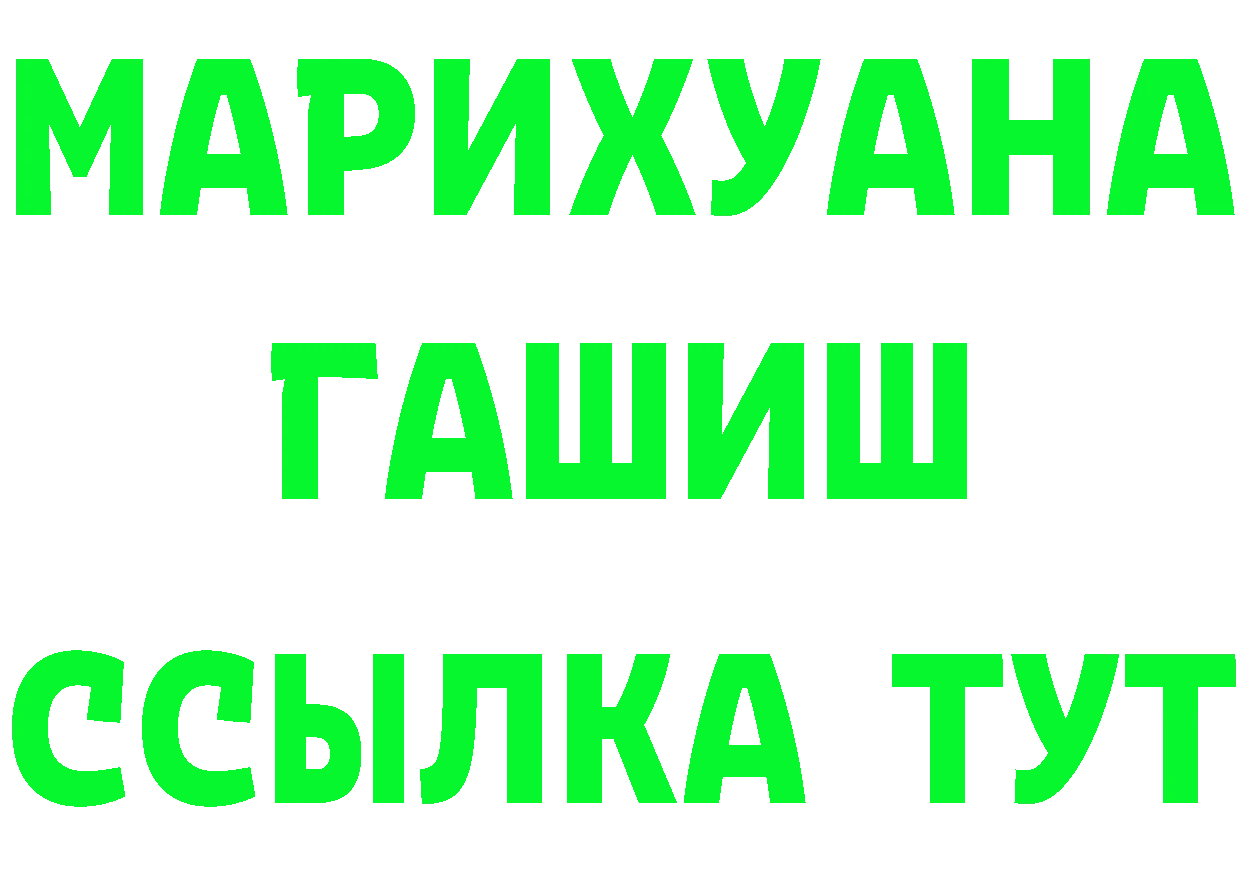 МАРИХУАНА
ГАШИШ
ССЫЛКА ТУТ